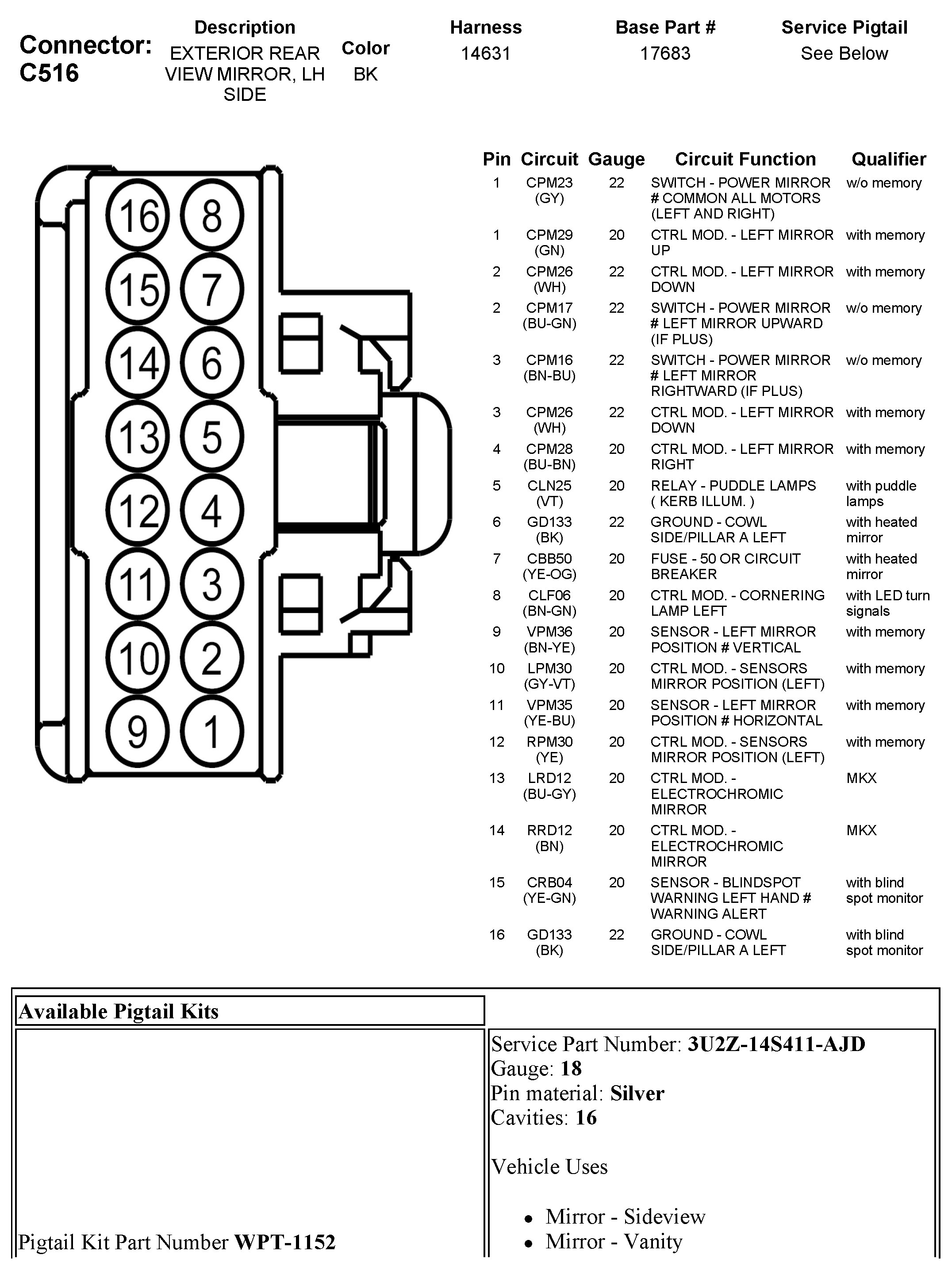 Connector: C516

| Description | Color | Harness | Base Part # | Service Pigtail |
|---|---|---|---|---|
| EXTERIOR REAR VIEW MIRROR, LH SIDE | BK | 14631 | 17683 | See Below |

16 8
15 7
14 6
13 5
12 4
11 3
10 2
9 1

| Pin | Circuit | Gauge | Circuit Function | Qualifier |
|---|---|---|---|---|
| 1 | CPM23 (GY) | 22 | SWITCH - POWER MIRROR # COMMON ALL MOTORS (LEFT AND RIGHT) | w/o memory |
| 1 | CPM29 (GN) | 20 | CTRL MOD. - LEFT MIRROR UP | with memory |
| 2 | CPM26 (WH) | 22 | CTRL MOD. - LEFT MIRROR DOWN | with memory |
| 2 | CPM17 (BU-GN) | 22 | SWITCH - POWER MIRROR # LEFT MIRROR UPWARD (IF PLUS) | w/o memory |
| 3 | CPM16 (BN-BU) | 22 | SWITCH - POWER MIRROR # LEFT MIRROR RIGHTWARD (IF PLUS) | w/o memory |
| 3 | CPM26 (WH) | 22 | CTRL MOD. - LEFT MIRROR DOWN | with memory |
| 4 | CPM28 (BU-BN) | 20 | CTRL MOD. - LEFT MIRROR RIGHT | with memory |
| 5 | CLN25 (VT) | 20 | RELAY - PUDDLE LAMPS ( KERB ILLUM. ) | with puddle lamps |
| 6 | GD133 (BK) | 22 | GROUND - COWL SIDE/PILLAR A LEFT | with heated mirror |
| 7 | CBB50 (YE-OG) | 20 | FUSE - 50 OR CIRCUIT BREAKER | with heated mirror |
| 8 | CLF06 (BN-GN) | 20 | CTRL MOD. - CORNERING LAMP LEFT | with LED turn signals |
| 9 | VPM36 (BN-YE) | 20 | SENSOR - LEFT MIRROR POSITION # VERTICAL | with memory |
| 10 | LPM30 (GY-VT) | 20 | CTRL MOD. - SENSORS MIRROR POSITION (LEFT) | with memory |
| 11 | VPM35 (YE-BU) | 20 | SENSOR - LEFT MIRROR POSITION # HORIZONTAL | with memory |
| 12 | RPM30 (YE) | 20 | CTRL MOD. - SENSORS MIRROR POSITION (LEFT) | with memory |
| 13 | LRD12 (BU-GY) | 20 | CTRL MOD. - ELECTROCHROMIC MIRROR | MKX |
| 14 | RRD12 (BN) | 20 | CTRL MOD. - ELECTROCHROMIC MIRROR | MKX |
| 15 | CRB04 (YE-GN) | 20 | SENSOR - BLINDSPOT WARNING LEFT HAND # WARNING ALERT | with blind spot monitor |
| 16 | GD133 (BK) | 22 | GROUND - COWL SIDE/PILLAR A LEFT | with blind spot monitor |

Available Pigtail Kits

Pigtail Kit Part Number WPT-1152

Service Part Number: 3U2Z-14S411-AJD
Gauge: 18
Pin material: Silver
Cavities: 16

Vehicle Uses

• Mirror - Sideview
• Mirror - Vanity